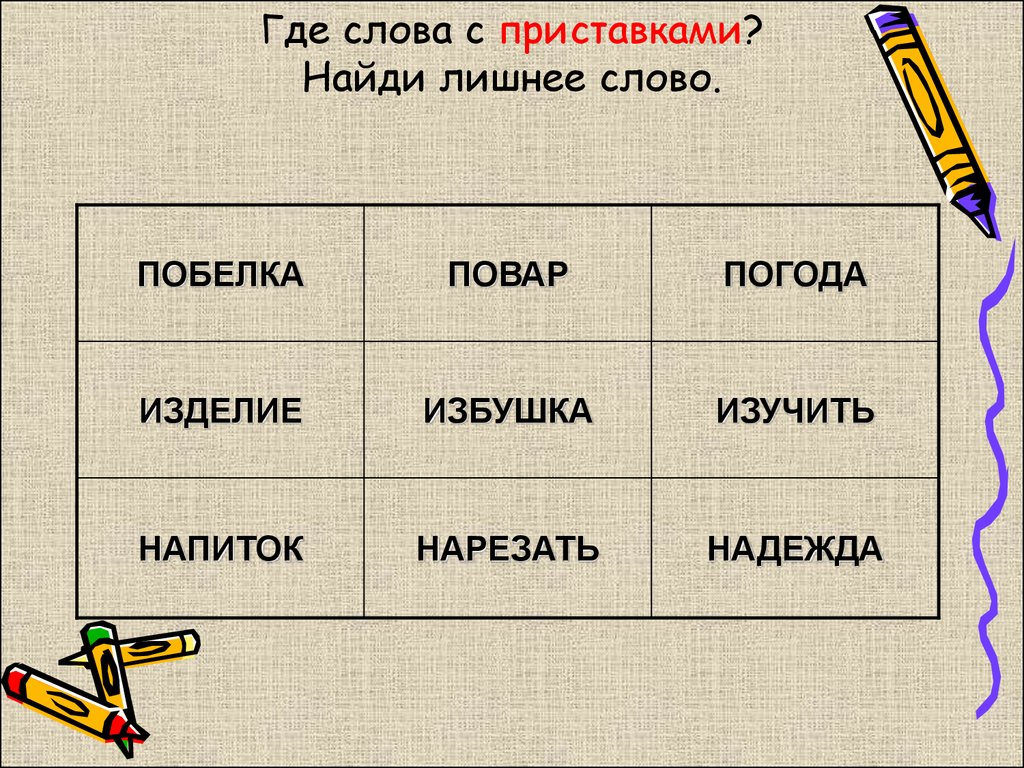 Где слова с приставками?
Найди лишнее слово.

| ПОБЕЛКА | ПОВАР | ПОГОДА |
|---|---|---|
| ИЗДЕЛИЕ | ИЗБУШКА | ИЗУЧИТЬ |
| НАПИТОК | НАРЕЗАТЬ | НАДЕЖДА |